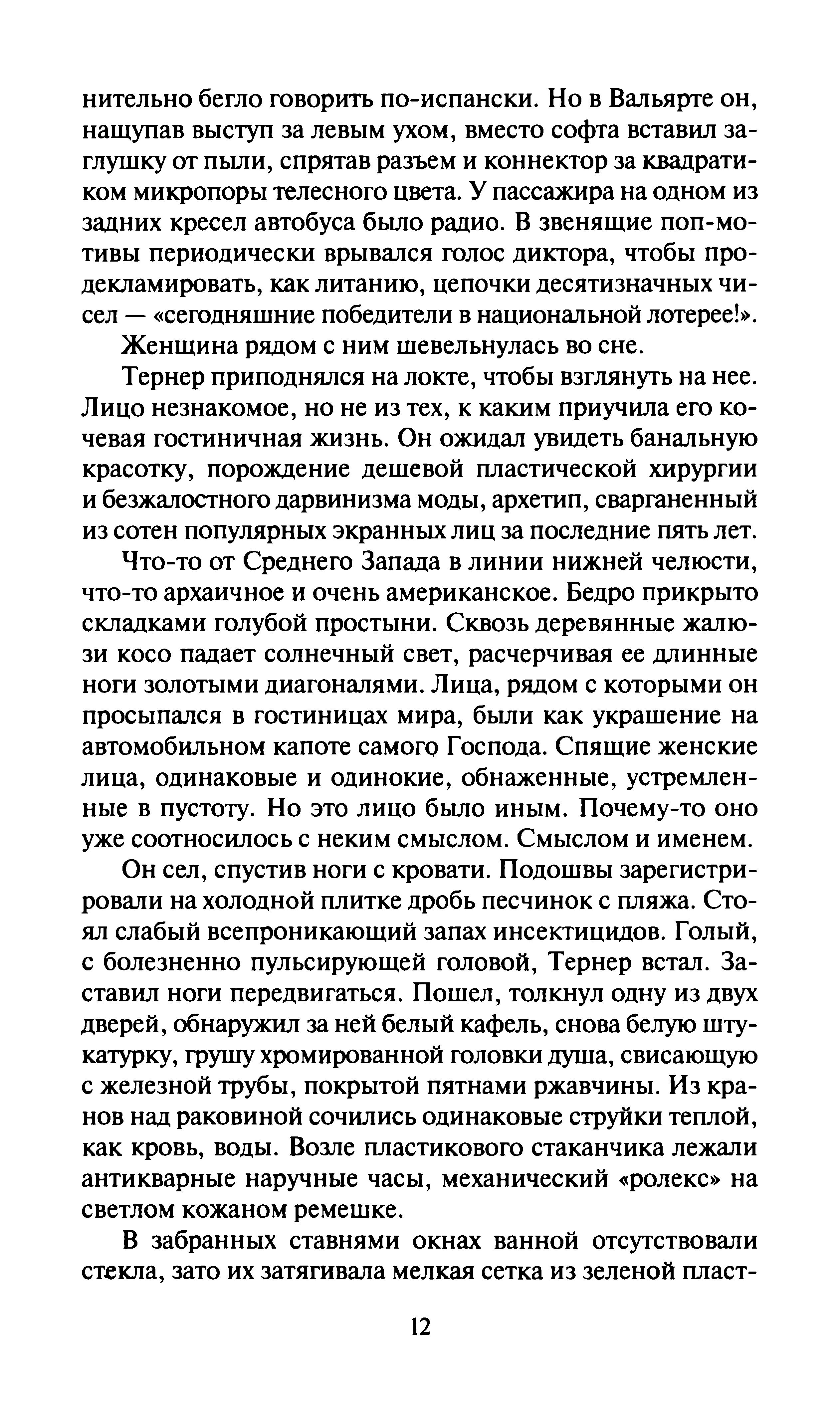 нительно бегло говорить по-испански. Но в Вальярте он, нащупав выступ за левым ухом, вместо софта вставил заглушку от пыли, спрятав разъем и коннектор за квадратиком микропоры телесного цвета. У пассажира на одном из задних кресел автобуса было радио. В звенящие поп-мотивы периодически врывался голос диктора, чтобы продекламировать, как литанию, цепочки десятизначных чисел — «сегодняшние победители в национальной лотерее!».

Женщина рядом с ним шевельнулась во сне.

Тернер приподнялся на локте, чтобы взглянуть на нее. Лицо незнакомое, но не из тех, к каким приучила его кочевая гостиничная жизнь. Он ожидал увидеть банальную красотку, порождение дешевой пластической хирургии и безжалостного дарвинизма моды, архетип, сварганенный из сотен популярных экранных лиц за последние пять лет.

Что-то от Среднего Запада в линии нижней челюсти, что-то архаичное и очень американское. Бедро прикрыто складками голубой простыни. Сквозь деревянные жалюзи косо падает солнечный свет, расчерчивая ее длинные ноги золотыми диагоналями. Лица, рядом с которыми он просыпался в гостиницах мира, были как украшение на автомобильном капоте самого Господа. Спящие женские лица, одинаковые и одинокие, обнаженные, устремленные в пустоту. Но это лицо было иным. Почему-то оно уже соотносилось с неким смыслом. Смыслом и именем.

Он сел, спустив ноги с кровати. Подошвы зарегистрировали на холодной плитке дробь песчинок с пляжа. Стоял слабый всепроникающий запах инсектицидов. Голый, с болезненно пульсирующей головой, Тернер встал. Заставил ноги передвигаться. Пошел, толкнул одну из двух дверей, обнаружил за ней белый кафель, снова белую штукатурку, грушу хромированной головки душа, свисающую с железной трубы, покрытой пятнами ржавчины. Из кранов над раковиной сочились одинаковые струйки теплой, как кровь, воды. Возле пластикового стаканчика лежали антикварные наручные часы, механический «ролекс» на светлом кожаном ремешке.

В забранных ставнями окнах ванной отсутствовали стекла, зато их затягивала мелкая сетка из зеленой пласт-

12